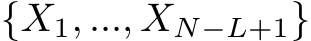 $\{X_1, ..., X_{N-L+1}\}$